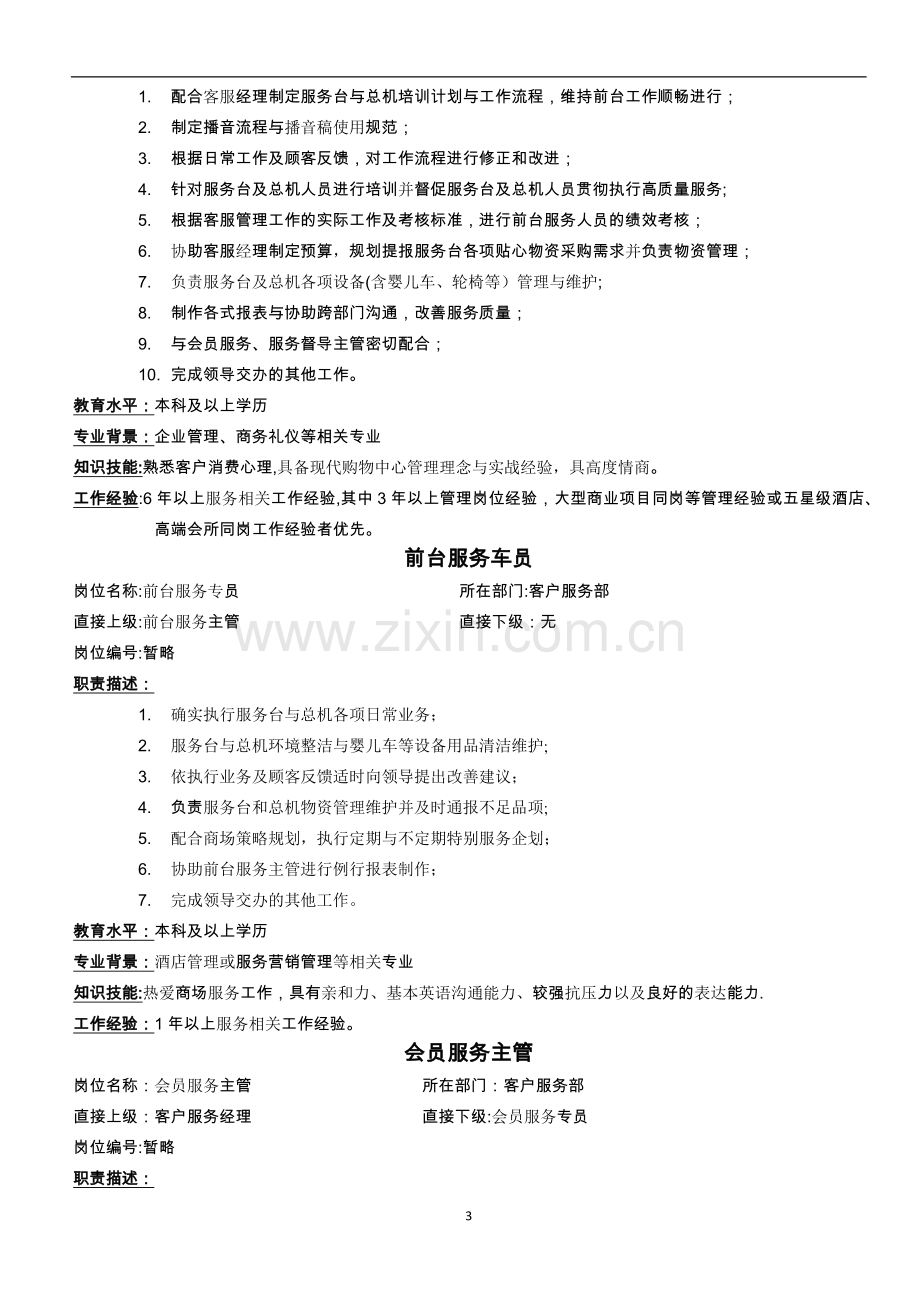 1. 配合客服经理制定服务台与总机培训计划与工作流程，维持前台工作顺畅进行；

2. 制定播音流程与播音稿使用规范；

3. 根据日常工作及顾客反馈，对工作流程进行修正和改进；

4. 针对服务台及总机人员进行培训并督促服务台及总机人员贯彻执行高质量服务;

5. 根据客服管理工作的实际工作及考核标准，进行前台服务人员的绩效考核；

6. 协助客服经理制定预算，规划提报服务台各项贴心物资采购需求并负责物资管理；

7. 负责服务台及总机各项设备(含婴儿车、轮椅等）管理与维护;

8. 制作各式报表与协助跨部门沟通，改善服务质量；

9. 与会员服务、服务督导主管密切配合；

10. 完成领导交办的其他工作。

教育水平：本科及以上学历

专业背景：企业管理、商务礼仪等相关专业

知识技能:熟悉客户消费心理,具备现代购物中心管理理念与实战经验，具高度情商。

工作经验:6年以上服务相关工作经验,其中3年以上管理岗位经验，大型商业项目同岗等管理经验或五星级酒店、高端会所同岗工作经验者优先。

前台服务车员

岗位名称:前台服务专员 所在部门:客户服务部
直接上级:前台服务主管 直接下级：无
岗位编号:暂略

职责描述：

1. 确实执行服务台与总机各项日常业务；

2. 服务台与总机环境整洁与婴儿车等设备用品清洁维护;

3. 依执行业务及顾客反馈适时向领导提出改善建议；

4. 负责服务台和总机物资管理维护并及时通报不足品项;

5. 配合商场策略规划，执行定期与不定期特别服务企划；

6. 协助前台服务主管进行例行报表制作；

7. 完成领导交办的其他工作。

教育水平：本科及以上学历

专业背景：酒店管理或服务营销管理等相关专业

知识技能:热爱商场服务工作，具有亲和力、基本英语沟通能力、较强抗压力以及良好的表达能力.

工作经验：1年以上服务相关工作经验。

会员服务主管

岗位名称：会员服务主管 所在部门：客户服务部
直接上级：客户服务经理 直接下级:会员服务专员
岗位编号:暂略

职责描述：

3

www.zixin.com.cn